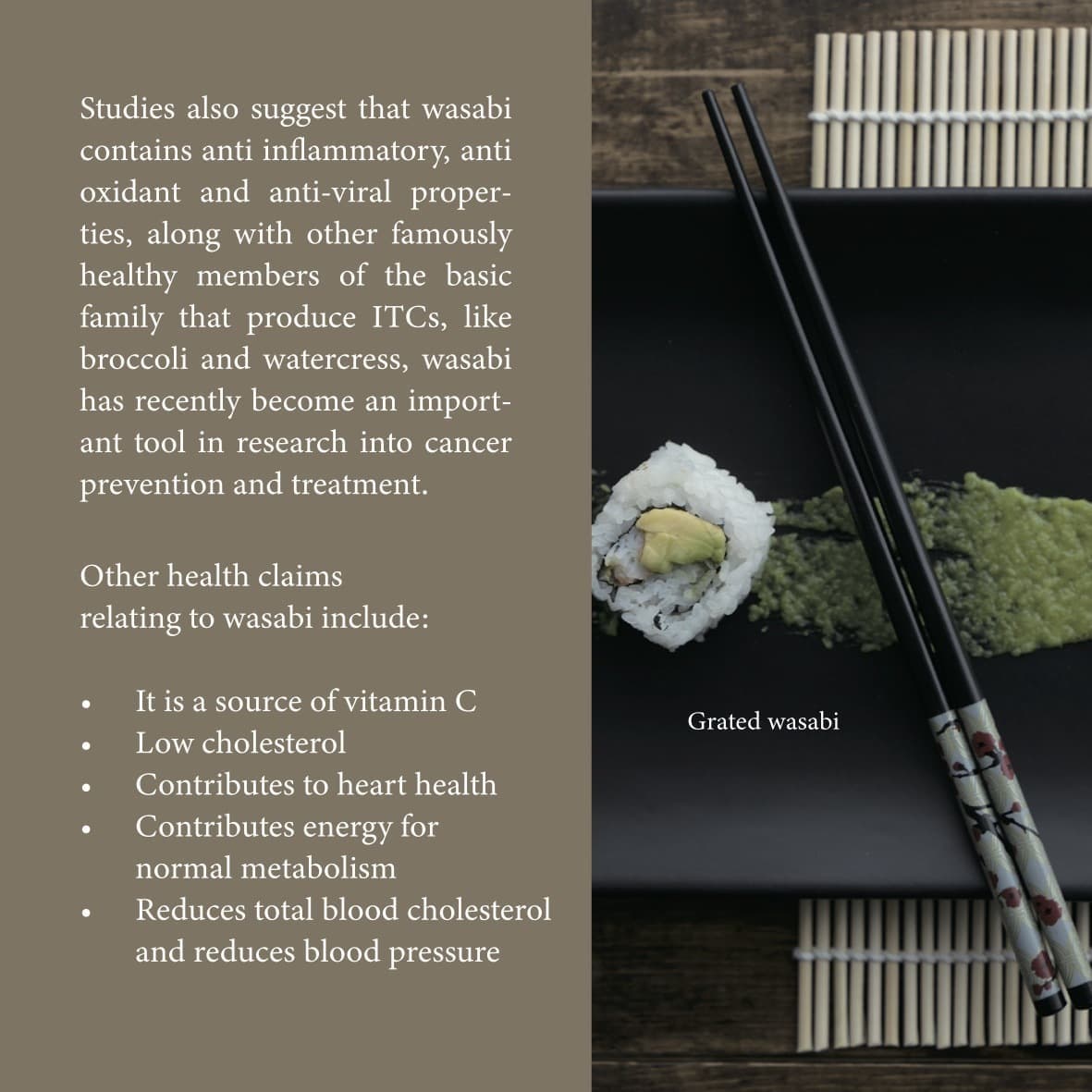 Studies also suggest that wasabi contains anti inflammatory, anti oxidant and anti-viral properties, along with other famously healthy members of the basic family that produce ITCs, like broccoli and watercress, wasabi has recently become an important tool in research into cancer prevention and treatment.

Other health claims
relating to wasabi include:

• It is a source of vitamin C
• Low cholesterol
• Contributes to heart health
• Contributes energy for normal metabolism
• Reduces total blood cholesterol and reduces blood pressure

Grated wasabi